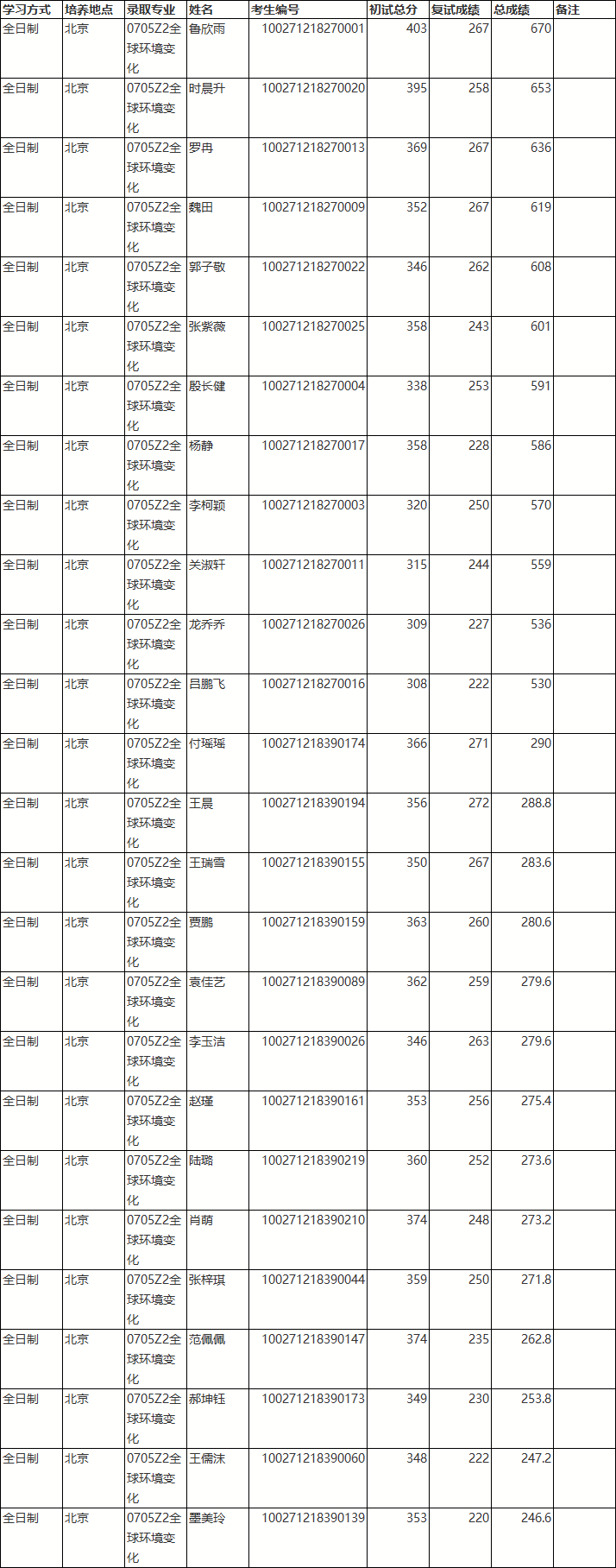 | 学习方式 | 培养地点 | 录取专业 | 姓名 | 考生编号 | 初试总分 | 复试成绩 | 总成绩 | 备注 |
|---|---|---|---|---|---|---|---|---|
| 全日制 | 北京 | 0705Z2全球环境变化 | 鲁欣雨 | 100271218270001 | 403 | 267 | 670 | |
| 全日制 | 北京 | 0705Z2全球环境变化 | 时晨升 | 100271218270020 | 395 | 258 | 653 | |
| 全日制 | 北京 | 0705Z2全球环境变化 | 罗冉 | 100271218270013 | 369 | 267 | 636 | |
| 全日制 | 北京 | 0705Z2全球环境变化 | 魏田 | 100271218270009 | 352 | 267 | 619 | |
| 全日制 | 北京 | 0705Z2全球环境变化 | 郭子敬 | 100271218270022 | 346 | 262 | 608 | |
| 全日制 | 北京 | 0705Z2全球环境变化 | 张紫薇 | 100271218270025 | 358 | 243 | 601 | |
| 全日制 | 北京 | 0705Z2全球环境变化 | 殷长健 | 100271218270004 | 338 | 253 | 591 | |
| 全日制 | 北京 | 0705Z2全球环境变化 | 杨静 | 100271218270017 | 358 | 228 | 586 | |
| 全日制 | 北京 | 0705Z2全球环境变化 | 李柯颖 | 100271218270003 | 320 | 250 | 570 | |
| 全日制 | 北京 | 0705Z2全球环境变化 | 关淑轩 | 100271218270011 | 315 | 244 | 559 | |
| 全日制 | 北京 | 0705Z2全球环境变化 | 龙乔乔 | 100271218270026 | 309 | 227 | 536 | |
| 全日制 | 北京 | 0705Z2全球环境变化 | 吕鹏飞 | 100271218270016 | 308 | 222 | 530 | |
| 全日制 | 北京 | 0705Z2全球环境变化 | 付瑶瑶 | 100271218390174 | 366 | 271 | 290 | |
| 全日制 | 北京 | 0705Z2全球环境变化 | 王晨 | 100271218390194 | 356 | 272 | 288.8 | |
| 全日制 | 北京 | 0705Z2全球环境变化 | 王瑞雪 | 100271218390155 | 350 | 267 | 283.6 | |
| 全日制 | 北京 | 0705Z2全球环境变化 | 贾鹏 | 100271218390159 | 363 | 260 | 280.6 | |
| 全日制 | 北京 | 0705Z2全球环境变化 | 袁佳艺 | 100271218390089 | 362 | 259 | 279.6 | |
| 全日制 | 北京 | 0705Z2全球环境变化 | 李玉洁 | 100271218390026 | 346 | 263 | 279.6 | |
| 全日制 | 北京 | 0705Z2全球环境变化 | 赵瑾 | 100271218390161 | 353 | 256 | 275.4 | |
| 全日制 | 北京 | 0705Z2全球环境变化 | 陆璐 | 100271218390219 | 360 | 252 | 273.6 | |
| 全日制 | 北京 | 0705Z2全球环境变化 | 肖萌 | 100271218390210 | 374 | 248 | 273.2 | |
| 全日制 | 北京 | 0705Z2全球环境变化 | 张梓琪 | 100271218390044 | 359 | 250 | 271.8 | |
| 全日制 | 北京 | 0705Z2全球环境变化 | 范佩佩 | 100271218390147 | 374 | 235 | 262.8 | |
| 全日制 | 北京 | 0705Z2全球环境变化 | 郝坤钰 | 100271218390173 | 349 | 230 | 253.8 | |
| 全日制 | 北京 | 0705Z2全球环境变化 | 王儒沫 | 100271218390060 | 348 | 222 | 247.2 | |
| 全日制 | 北京 | 0705Z2全球环境变化 | 墨美玲 | 100271218390139 | 353 | 220 | 246.6 | |